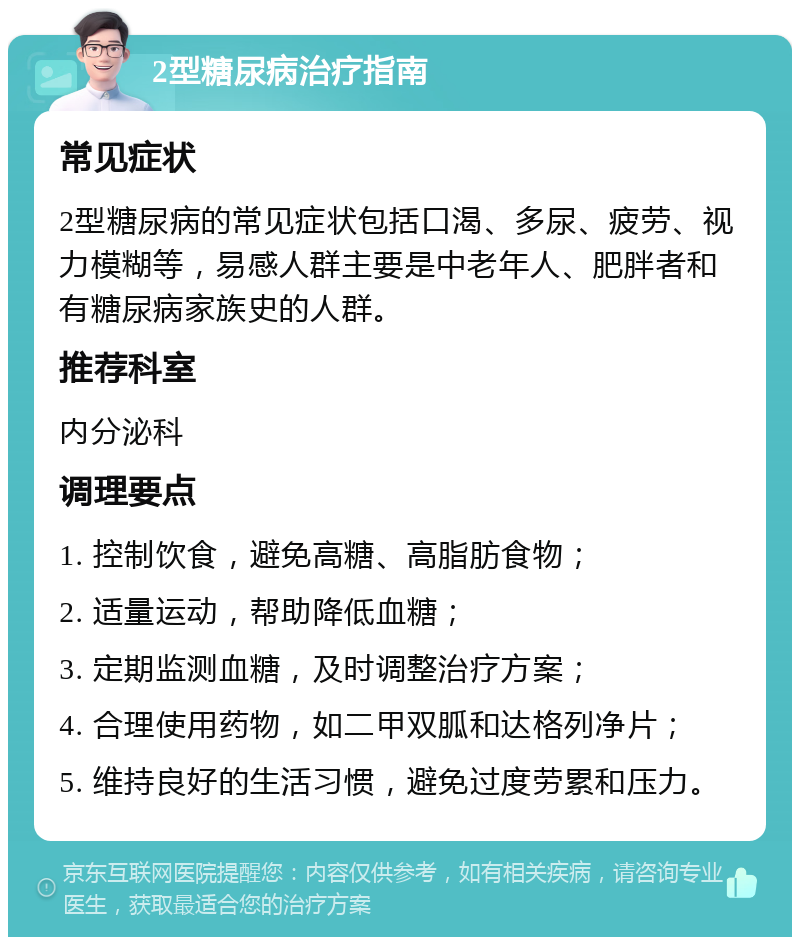 2型糖尿病治疗指南

常见症状

2型糖尿病的常见症状包括口渴、多尿、疲劳、视力模糊等，易感人群主要是中老年人、肥胖者和有糖尿病家族史的人群。

推荐科室

内分泌科

调理要点

1. 控制饮食，避免高糖、高脂肪食物；

2. 适量运动，帮助降低血糖；

3. 定期监测血糖，及时调整治疗方案；

4. 合理使用药物，如二甲双胍和达格列净片；

5. 维持良好的生活习惯，避免过度劳累和压力。

京东互联网医院提醒您：内容仅供参考，如有相关疾病，请咨询专业医生，获取最适合您的治疗方案